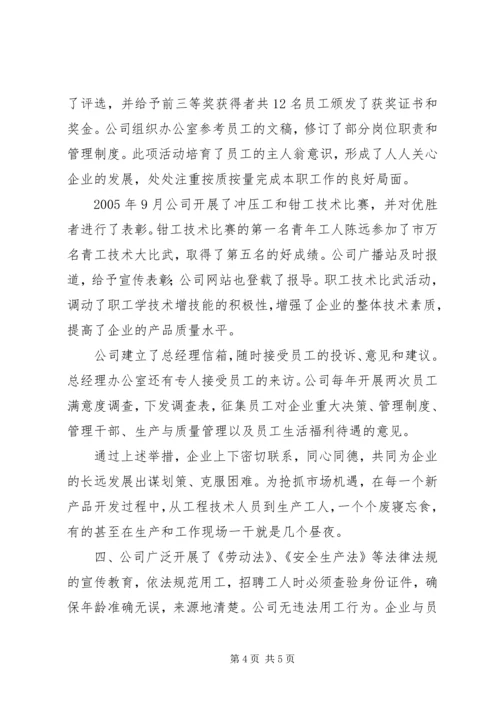 了评选，并给予前三等奖获得者共12名员工颁发了获奖证书和奖金。公司组织办公室参考员工的文稿，修订了部分岗位职责和管理制度。此项活动培育了员工的主人翁意识，形成了人人关心企业的发展，处处注重按质按量完成本职工作的良好局面。

2005年9月公司开展了冲压工和钳工技术比赛，并对优胜者进行了表彰。钳工技术比赛的第一名青年工人陈远参加了市万名青工技术大比武，取得了第五名的好成绩。公司广播站及时报道，给予宣传表彰；公司网站也登载了报导。职工技术比武活动，调动了职工学技术增技能的积极性，增强了企业的整体技术素质，提高了企业的产品质量水平。

公司建立了总经理信箱，随时接受员工的投诉、意见和建议。总经理办公室还有专人接受员工的来访。公司每年开展两次员工满意度调查，下发调查表，征集员工对企业重大决策、管理制度、管理干部、生产与质量管理以及员工生活福利待遇的意见。

通过上述举措，企业上下密切联系，同心同德，共同为企业的长远发展出谋划策、克服困难。为抢抓市场机遇，在每一个新产品开发过程中，从工程技术人员到生产工人，一个个废寝忘食，有的甚至在生产和工作现场一干就是几个昼夜。

四、公司广泛开展了《劳动法》、《安全生产法》等法律法规的宣传教育，依法规范用工，招聘工人时必须查验身份证件，确保年龄准确无误，来源地清楚。公司无违法用工行为。企业与员

第4页 共5页